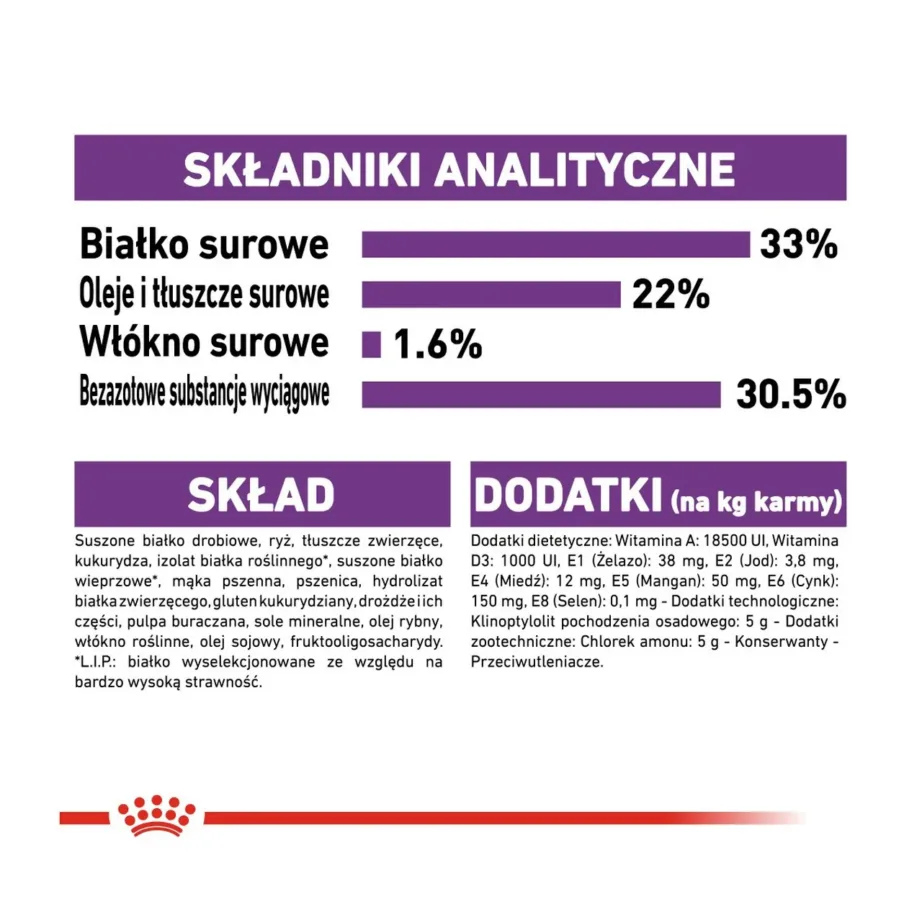 SKŁADNIKI ANALITYCZNE

Białko surowe 33%
Oleje i tłuszcze surowe 22%
Włókno surowe 1.6%
Bezazotowe substancje wyciągowe 30.5%

SKŁAD

Suszone białko drobiowe, ryż, tłuszcze zwierzęce, kukurydza, izolat białka roślinnego*, suszone białko wieprzowe*, mąka pszenna, pszenica, hydrolizat białka zwierzęcego, gluten kukurydziany, drożdże i ich części, pulpa buraczana, sole mineralne, olej rybny, włókno roślinne, olej sojowy, fruktooligosacharydy. *L.I.P.: białko wyselekcjonowane ze względu na bardzo wysoką strawność.

DODATKI (na kg karmy)

Dodatki dietetyczne: Witamina A: 18500 UI, Witamina D3: 1000 UI, E1 (Żelazo): 38 mg, E2 (Jod): 3,8 mg, E4 (Miedź): 12 mg, E5 (Mangan): 50 mg, E6 (Cynk): 150 mg, E8 (Selen): 0,1 mg - Dodatki technologiczne: Klinoptylolit pochodzenia osadowego: 5 g - Dodatki zootechniczne: Chlorek amonu: 5 g - Konserwanty - Przeciwutleniacze.